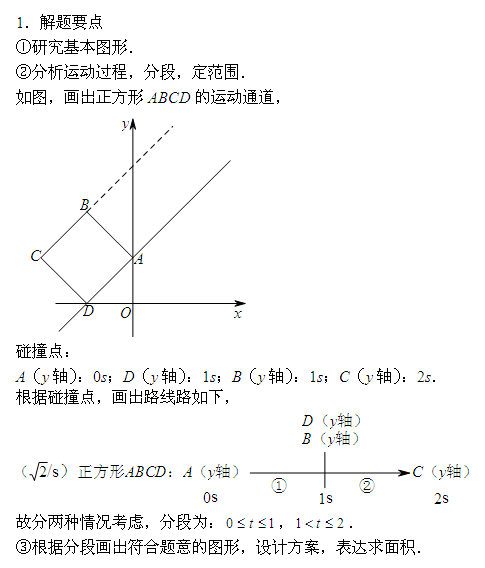 1．解题要点
①研究基本图形．
②分析运动过程，分段，定范围．
如图，画出正方形 $ABCD$ 的运动通道，

$y$
$B$
$C$
$A$
$D$
$O$
$x$

碰撞点：
$A$（$y$ 轴）：$0s$；$D$（$y$ 轴）：$1s$；$B$（$y$ 轴）：$1s$；$C$（$y$ 轴）：$2s$．
根据碰撞点，画出路线路如下，

$D$（$y$轴）
$B$（$y$轴）
（$\sqrt{2}$/s）正方形$ABCD$：$A$（$y$轴）
①
②
$C$（$y$轴）
0s
1s
2s

故分两种情况考虑，分段为：$0 \le t \le 1$，$1 < t \le 2$．
③根据分段画出符合题意的图形，设计方案，表达求面积．